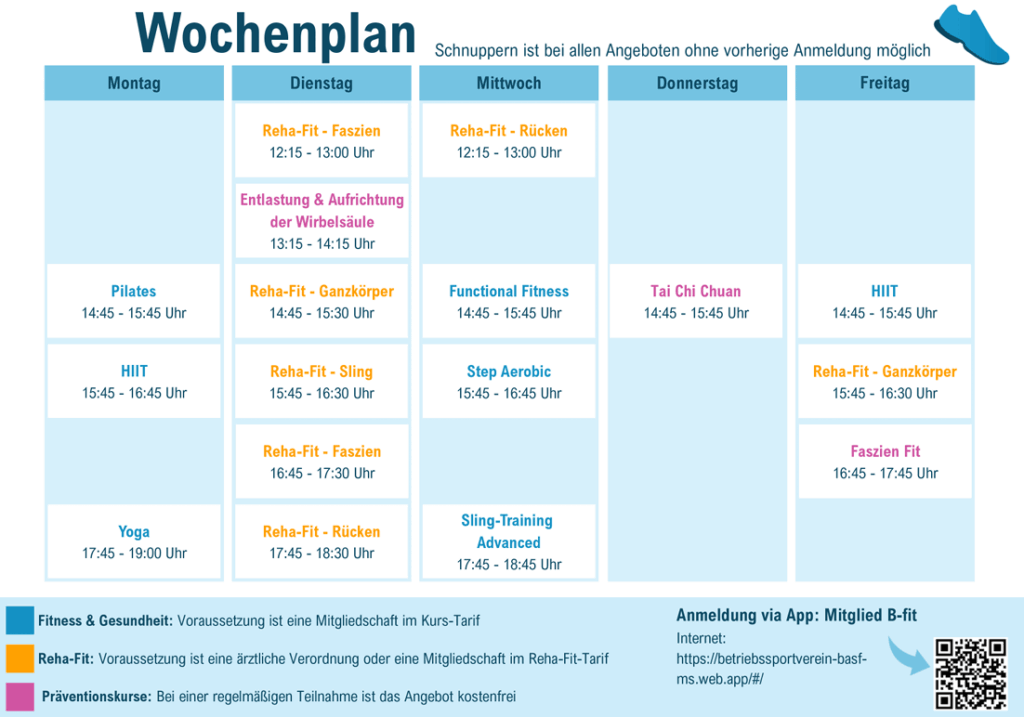 Wochenplan

Schnuppern ist bei allen Angeboten ohne vorherige Anmeldung möglich

| Montag | Dienstag | Mittwoch | Donnerstag | Freitag |
|---|---|---|---|---|
| | Reha-Fit - Faszien 12:15 - 13:00 Uhr | Reha-Fit - Rücken 12:15 - 13:00 Uhr | | |
| | Entlastung & Aufrichtung der Wirbelsäule 13:15 - 14:15 Uhr | | | |
| Pilates 14:45 - 15:45 Uhr | Reha-Fit - Ganzkörper 14:45 - 15:30 Uhr | Functional Fitness 14:45 - 15:45 Uhr | Tai Chi Chuan 14:45 - 15:45 Uhr | HIIT 14:45 - 15:45 Uhr |
| HIIT 15:45 - 16:45 Uhr | Reha-Fit - Sling 15:45 - 16:30 Uhr | Step Aerobic 15:45 - 16:45 Uhr | | Reha-Fit - Ganzkörper 15:45 - 16:30 Uhr |
| | Reha-Fit - Faszien 16:45 - 17:30 Uhr | | | Faszien Fit 16:45 - 17:45 Uhr |
| Yoga 17:45 - 19:00 Uhr | Reha-Fit - Rücken 17:45 - 18:30 Uhr | Sling-Training Advanced 17:45 - 18:45 Uhr | | |

Fitness & Gesundheit: Voraussetzung ist eine Mitgliedschaft im Kurs-Tarif

Reha-Fit: Voraussetzung ist eine ärztliche Verordnung oder eine Mitgliedschaft im Reha-Fit-Tarif

Präventionskurse: Bei einer regelmäßigen Teilnahme ist das Angebot kostenfrei

Anmeldung via App: Mitglied B-fit

Internet:
https://betriebssportverein-basf-ms.web.app/#/